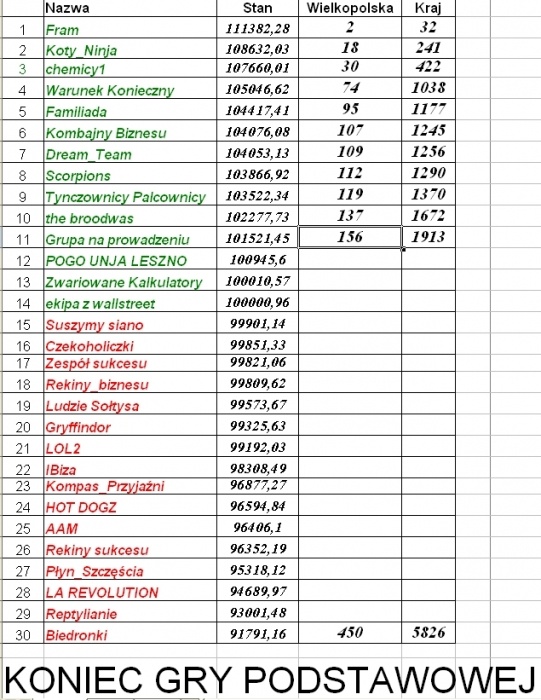 |  | Nazwa | Stan | Wielkopolska | Kraj |
|---|---|---|---|---|
| 1 | Fram | 111382,28 | 2 | 32 |
| 2 | Koty_Ninja | 108632,03 | 18 | 241 |
| 3 | chemicy1 | 107660,01 | 30 | 422 |
| 4 | Warunek Konieczny | 105046,62 | 74 | 1038 |
| 5 | Familiada | 104417,41 | 95 | 1177 |
| 6 | Kombajny Biznesu | 104076,08 | 107 | 1245 |
| 7 | Dream_Team | 104053,13 | 109 | 1256 |
| 8 | Scorpions | 103866,92 | 112 | 1290 |
| 9 | Tynczownicy Palcownicy | 103522,34 | 119 | 1370 |
| 10 | the broodwas | 102277,73 | 137 | 1672 |
| 11 | Grupa na prowadzeniu | 101521,45 | 156 | 1913 |
| 12 | POGO UNJA LESZNO | 100945,6 |  |  |
| 13 | Zwariowane Kalkulatory | 100010,57 |  |  |
| 14 | ekipa z wallstreet | 100000,96 |  |  |
| 15 | Suszymy siano | 99901,14 |  |  |
| 16 | Czekoholiczki | 99851,33 |  |  |
| 17 | Zespół sukcesu | 99821,06 |  |  |
| 18 | Rekiny_biznesu | 99809,62 |  |  |
| 19 | Ludzie Sołtysa | 99573,67 |  |  |
| 20 | Gryffindor | 99325,63 |  |  |
| 21 | LOL2 | 99192,03 |  |  |
| 22 | IBiza | 98308,49 |  |  |
| 23 | Kompas_Przyjaźni | 96877,27 |  |  |
| 24 | HOT DOGZ | 96594,84 |  |  |
| 25 | AAM | 96406,1 |  |  |
| 26 | Rekiny sukcesu | 96352,19 |  |  |
| 27 | Płyn_Szczęścia | 95318,12 |  |  |
| 28 | LA REVOLUTION | 94689,97 |  |  |
| 29 | Reptylianie | 93001,48 |  |  |
| 30 | Biedronki | 91791,16 | 450 | 5826 |

KONIEC GRY PODSTAWOWEJ